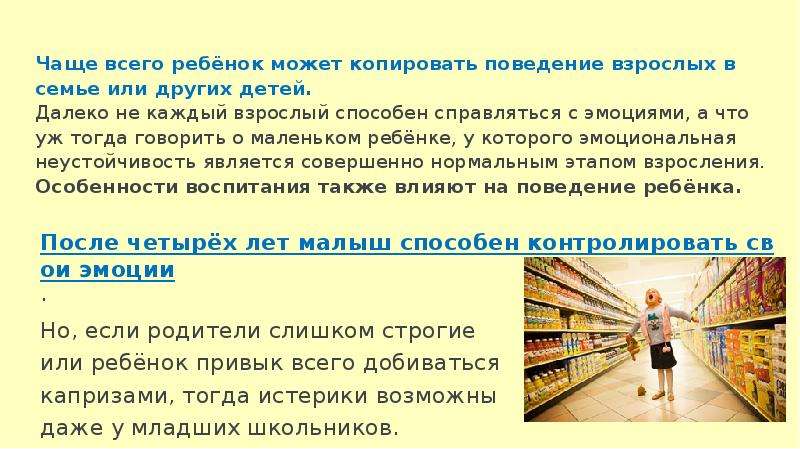 Чаще всего ребёнок может копировать поведение взрослых в семье или других детей.
Далеко не каждый взрослый способен справляться с эмоциями, а что уж тогда говорить о маленьком ребёнке, у которого эмоциональная неустойчивость является совершенно нормальным этапом взросления.
Особенности воспитания также влияют на поведение ребёнка.

После четырёх лет малыш способен контролировать свои эмоции
.
Но, если родители слишком строгие или ребёнок привык всего добиваться капризами, тогда истерики возможны даже у младших школьников.